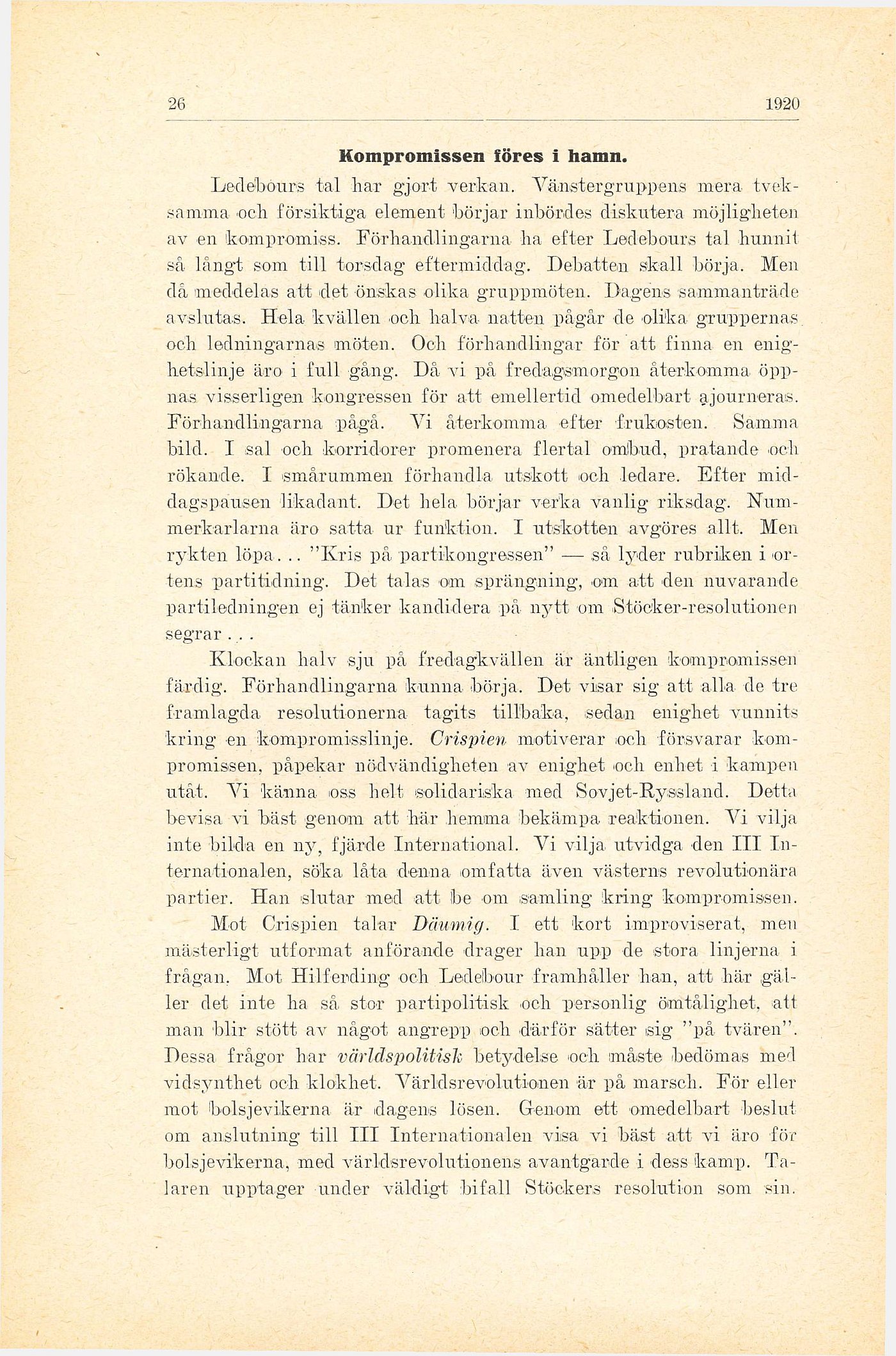 26 1920

Kompromissen föres i hamn.

Ledebours tal har gjort verkan. Vänstergruppens mera tveksamma och försiktiga element börjar inbördes diskutera möjligheten av en kompromiss. Förhandlingarna ha efter Ledebours tal hunnit så långt som till torsdag eftermiddag. Debatten skall börja. Men då meddelas att det önskas olika gruppmöten. Dagens sammanträde avslutas. Hela kvällen och halva natten pågår de olika gruppernas och ledningarnas möten. Och förhandlingar för att finna en enighetslinje äro i full gång. Då vi på fredagsmorgon återkomma öppnas visserligen kongressen för att emellertid omedelbart ajourneras. Förhandlingarna pågå. Vi återkomma efter frukosten. Samma bild. I sal och korridorer promenera flertal ombud, pratande och rökande. I smårummen förhandla utskott och ledare. Efter middagspausen likadant. Det hela börjar verka vanlig riksdag. Nummerkarlarna äro satta ur funktion. I utskotten avgöres allt. Men rykten löpa... "Kris på partikongressen" — så lyder rubriken i ortens partitidning. Det talas om sprängning, om att den nuvarande partiledningen ej tänker kandidera på nytt om Stöcker-resolutionen segrar...

Klockan halv sju på fredagkvällen är äntligen kompromissen färdig. Förhandlingarna kunna börja. Det visar sig att alla de tre framlagda resolutionerna tagits tillbaka, sedan enighet vunnits kring en kompromisslinje. Crispien motiverar och försvarar kompromissen, påpekar nödvändigheten av enighet och enhet i kampen utåt. Vi känna oss helt solidariska med Sovjet-Ryssland. Detta bevisa vi bäst genom att här hemma bekämpa reaktionen. Vi vilja inte bilda en ny, fjärde International. Vi vilja utvidga den III Internationalen, söka låta denna omfatta även västerns revolutionära partier. Han slutar med att be om samling kring kompromissen.

Mot Crispien talar Däumig. I ett kort improviserat, men mästerligt utformat anförande drager han upp de stora linjerna i frågan. Mot Hilferding och Ledebour framhåller han, att här gäller det inte ha så stor partipolitisk och personlig ömtålighet, att man blir stött av något angrepp och därför sätter sig "på tvären". Dessa frågor har världspolitisk betydelse och måste bedömas med vidsynthet och klokhet. Världsrevolutionen är på marsch. För eller mot bolsjevikerna är dagens lösen. Genom ett omedelbart beslut om anslutning till III Internationalen visa vi bäst att vi äro för bolsjevikerna, med världsrevolutionens avantgarde i dess kamp. Talaren upptager under väldigt bifall Stöckers resolution som sin.